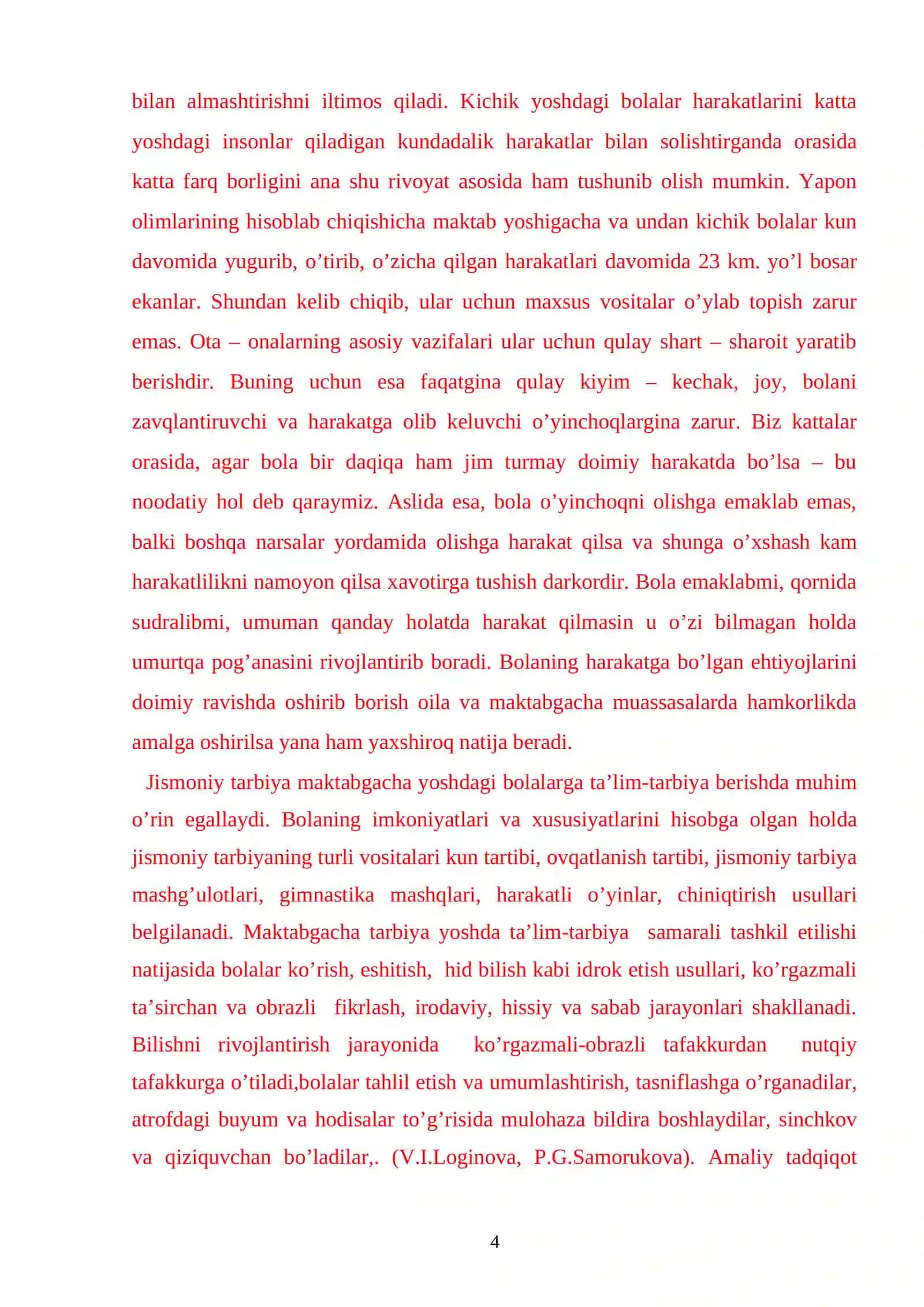 bilan almashtirishni iltimos qiladi. Kichik yoshdagi bolalar harakatlarini katta yoshdagi insonlar qiladigan kundadalik harakatlar bilan solishtirganda orasida katta farq borligini ana shu rivoyat asosida ham tushunib olish mumkin. Yapon olimlarining hisoblab chiqishicha maktab yoshigacha va undan kichik bolalar kun davomida yugurib, o’tirib, o’zicha qilgan harakatlari davomida 23 km. yo’l bosar ekanlar. Shundan kelib chiqib, ular uchun maxsus vositalar o’ylab topish zarur emas. Ota – onalarning asosiy vazifalari ular uchun qulay shart – sharoit yaratib berishdir. Buning uchun esa faqatgina qulay kiyim – kechak, joy, bolani zavqlantiruvchi va harakatga olib keluvchi o’yinchoqlargina zarur. Biz kattalar orasida, agar bola bir daqiqa ham jim turmay doimiy harakatda bo’lsa – bu noodatiy hol deb qaraymiz. Aslida esa, bola o’yinchoqni olishga emaklab emas, balki boshqa narsalar yordamida olishga harakat qilsa va shunga o’xshash kam harakatlilikni namoyon qilsa xavotirga tushish darkordir. Bola emaklabmi, qornida sudralibmi, umuman qanday holatda harakat qilmasin u o’zi bilmagan holda umurtqa pog’anasini rivojlantirib boradi. Bolaning harakatga bo’lgan ehtiyojlarini doimiy ravishda oshirib borish oila va maktabgacha muassasalarda hamkorlikda amalga oshirilsa yana ham yaxshiroq natija beradi.

Jismoniy tarbiya maktabgacha yoshdagi bolalarga ta’lim-tarbiya berishda muhim o’rin egallaydi. Bolaning imkoniyatlari va xususiyatlarini hisobga olgan holda jismoniy tarbiyaning turli vositalari kun tartibi, ovqatlanish tartibi, jismoniy tarbiya mashg’ulotlari, gimnastika mashqlari, harakatli o’yinlar, chiniqtirish usullari belgilanadi. Maktabgacha tarbiya yoshda ta’lim-tarbiya samarali tashkil etilishi natijasida bolalar ko’rish, eshitish, hid bilish kabi idrok etish usullari, ko’rgazmali ta’sirchan va obrazli fikrlash, irodaviy, hissiy va sabab jarayonlari shakllanadi. Bilishni rivojlantirish jarayonida ko’rgazmali-obrazli tafakkurdan nutqiy tafakkurga o’tiladi,bolalar tahlil etish va umumlashtirish, tasniflashga o’rganadilar, atrofdagi buyum va hodisalar to’g’risida mulohaza bildira boshlaydilar, sinchkov va qiziquvchan bo’ladilar,. (V.I.Loginova, P.G.Samorukova). Amaliy tadqiqot

4